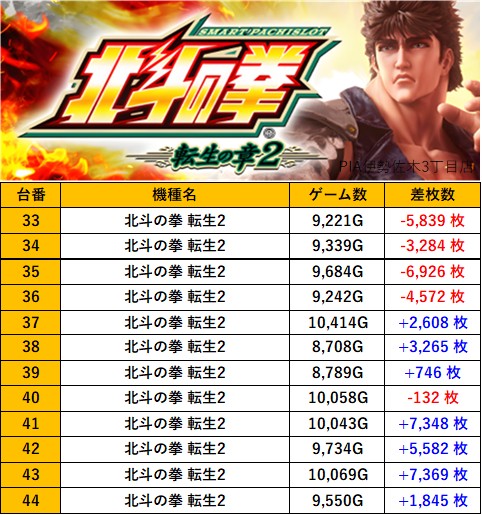 SMART PACHISLOT
北斗の拳
転生の章2
PIA伊勢佐木3丁目店

| 台番 | 機種名 | ゲーム数 | 差枚数 |
|---|---|---|---|
| 33 | 北斗の拳 転生2 | 9,221G | -5,839 枚 |
| 34 | 北斗の拳 転生2 | 9,339G | -3,284 枚 |
| 35 | 北斗の拳 転生2 | 9,684G | -6,926 枚 |
| 36 | 北斗の拳 転生2 | 9,242G | -4,572 枚 |
| 37 | 北斗の拳 転生2 | 10,414G | +2,608 枚 |
| 38 | 北斗の拳 転生2 | 8,708G | +3,265 枚 |
| 39 | 北斗の拳 転生2 | 8,789G | +746 枚 |
| 40 | 北斗の拳 転生2 | 10,058G | -132 枚 |
| 41 | 北斗の拳 転生2 | 10,043G | +7,348 枚 |
| 42 | 北斗の拳 転生2 | 9,734G | +5,582 枚 |
| 43 | 北斗の拳 転生2 | 10,069G | +7,369 枚 |
| 44 | 北斗の拳 転生2 | 9,550G | +1,845 枚 |